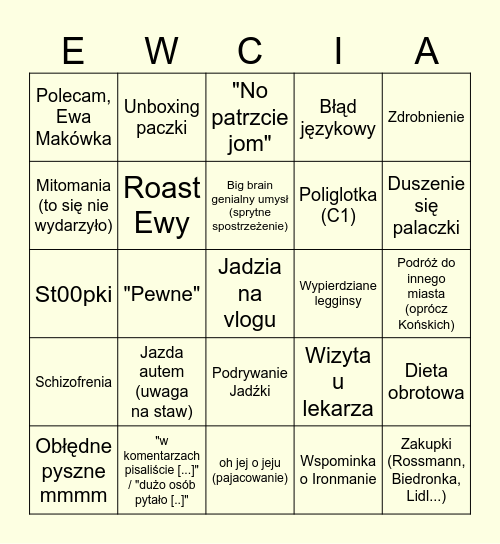 | E | W | C | I | A |
|---|---|---|---|---|
| Polecam, Ewa Makówka | Unboxing paczki | "No patrzcie jom" | Błąd językowy | Zdrobnienie |
| Mitomania (to się nie wydarzyło) | Roast Ewy | Big brain genialny umysł (sprytne spostrzeżenie) | Poliglotka (C1) | Duszenie się palaczki |
| St00pki | "Pewne" | Jadzia na vlogu | Wypierdziane legginsy | Podróż do innego miasta (oprócz Końskich) |
| Schizofrenia | Jazda autem (uwaga na staw) | Podrywanie Jadźki | Wizyta u lekarza | Dieta obrotowa |
| Obłędne pyszne mmmm | "w komentarzach pisaliście [...]" / "dużo osób pytało [..]" | oh jej o jeju (pajacowanie) | Wspominka o Ironmanie | Zakupki (Rossmann, Biedronka, Lidl...) |